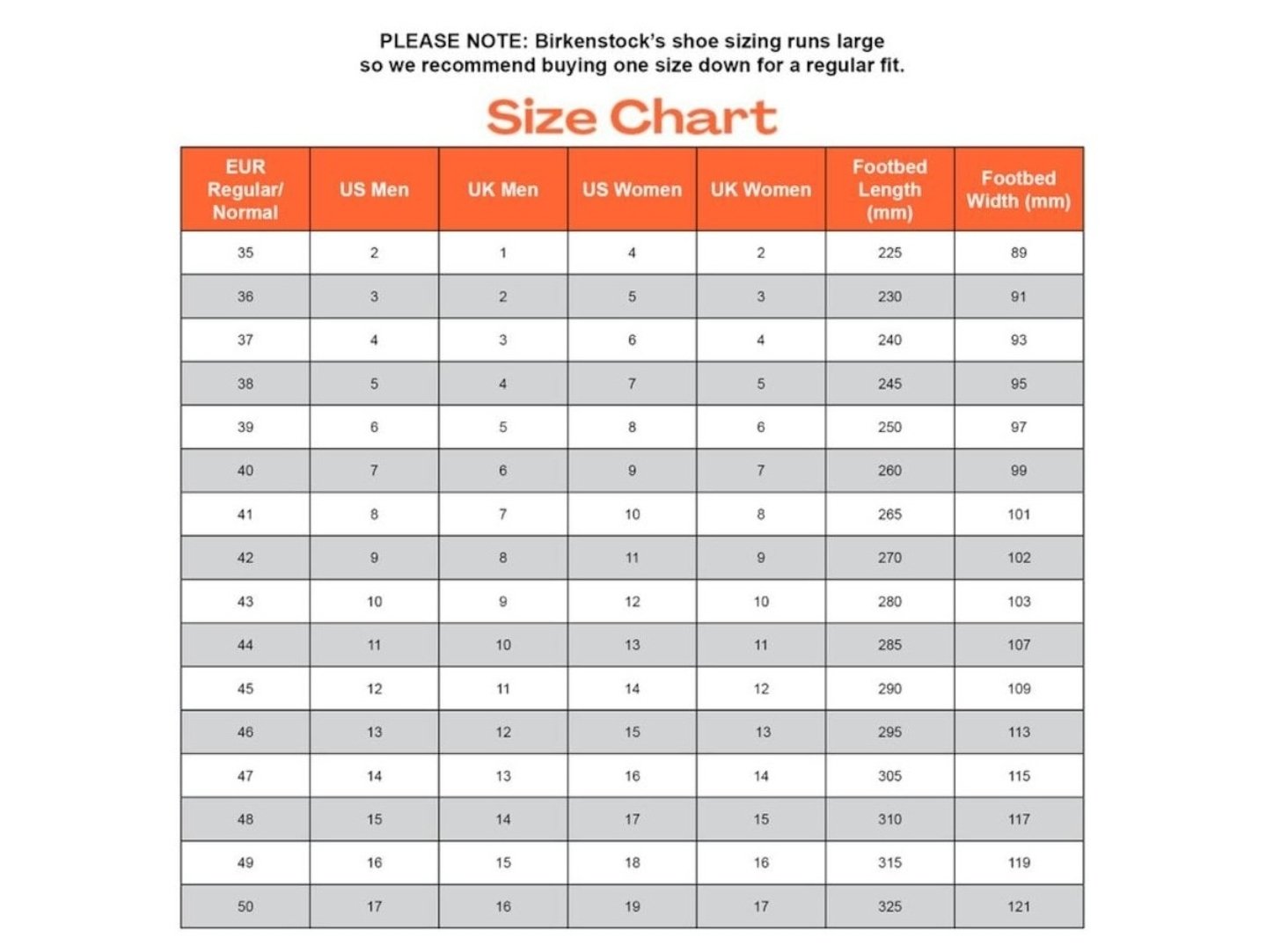 PLEASE NOTE: Birkenstock's shoe sizing runs large so we recommend buying one size down for a regular fit.

Size Chart

| EUR Regular/ Normal | US Men | UK Men | US Women | UK Women | Footbed Length (mm) | Footbed Width (mm) |
|---|---|---|---|---|---|---|
| 35 | 2 | 1 | 4 | 2 | 225 | 89 |
| 36 | 3 | 2 | 5 | 3 | 230 | 91 |
| 37 | 4 | 3 | 6 | 4 | 240 | 93 |
| 38 | 5 | 4 | 7 | 5 | 245 | 95 |
| 39 | 6 | 5 | 8 | 6 | 250 | 97 |
| 40 | 7 | 6 | 9 | 7 | 260 | 99 |
| 41 | 8 | 7 | 10 | 8 | 265 | 101 |
| 42 | 9 | 8 | 11 | 9 | 270 | 102 |
| 43 | 10 | 9 | 12 | 10 | 280 | 103 |
| 44 | 11 | 10 | 13 | 11 | 285 | 107 |
| 45 | 12 | 11 | 14 | 12 | 290 | 109 |
| 46 | 13 | 12 | 15 | 13 | 295 | 113 |
| 47 | 14 | 13 | 16 | 14 | 305 | 115 |
| 48 | 15 | 14 | 17 | 15 | 310 | 117 |
| 49 | 16 | 15 | 18 | 16 | 315 | 119 |
| 50 | 17 | 16 | 19 | 17 | 325 | 121 |